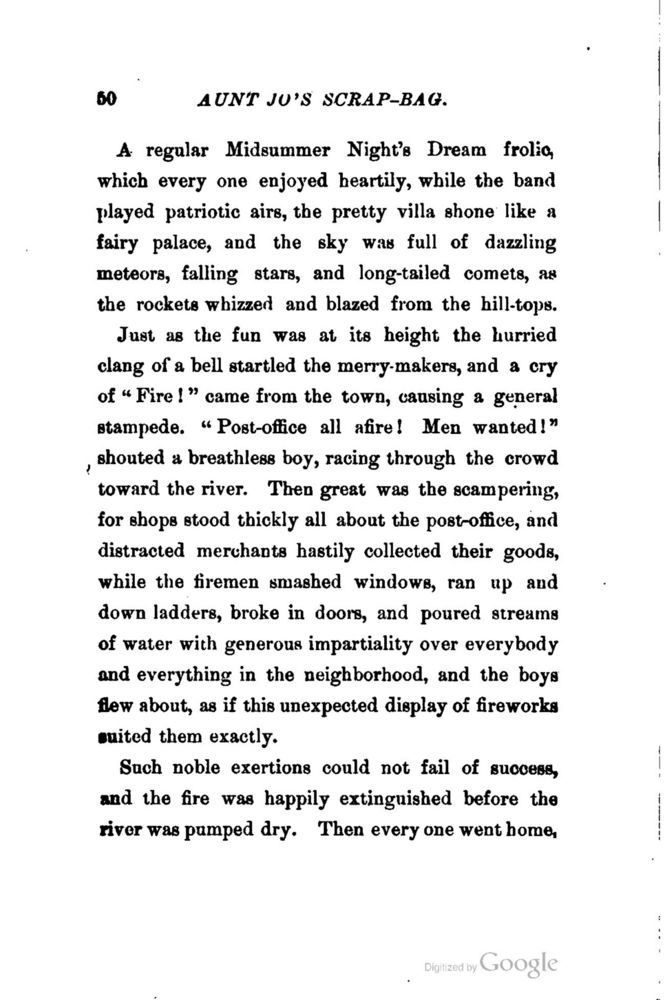 50 AUNT JO'S SCRAP-BAG.

A regular Midsummer Night's Dream frolic, which every one enjoyed heartily, while the band played patriotic airs, the pretty villa shone like a fairy palace, and the sky was full of dazzling meteors, falling stars, and long-tailed comets, as the rockets whizzed and blazed from the hill-tops.

Just as the fun was at its height the hurried clang of a bell startled the merry-makers, and a cry of "Fire!" came from the town, causing a general stampede. "Post-office all afire! Men wanted!" shouted a breathless boy, racing through the crowd toward the river. Then great was the scampering, for shops stood thickly all about the post-office, and distracted merchants hastily collected their goods, while the firemen smashed windows, ran up and down ladders, broke in doors, and poured streams of water with generous impartiality over everybody and everything in the neighborhood, and the boys flew about, as if this unexpected display of fireworks suited them exactly.

Such noble exertions could not fail of success, and the fire was happily extinguished before the river was pumped dry. Then every one went home,

Digitized by Google